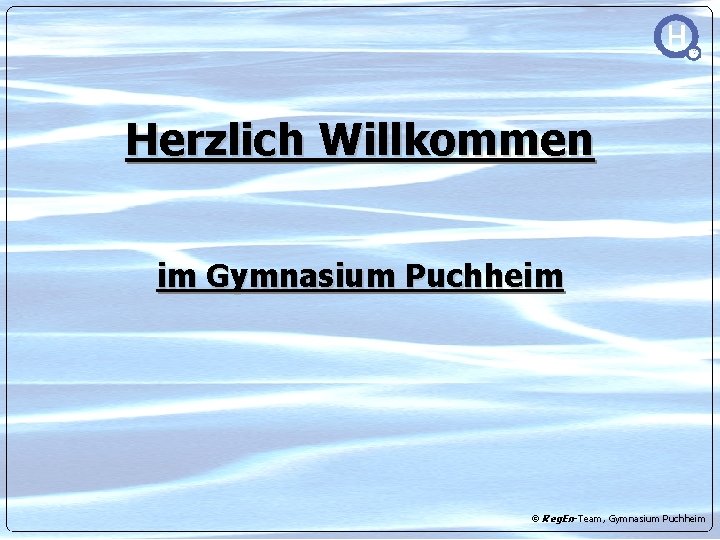 H

Herzlich Willkommen

im Gymnasium Puchheim

© RegEn-Team, Gymnasium Puchheim